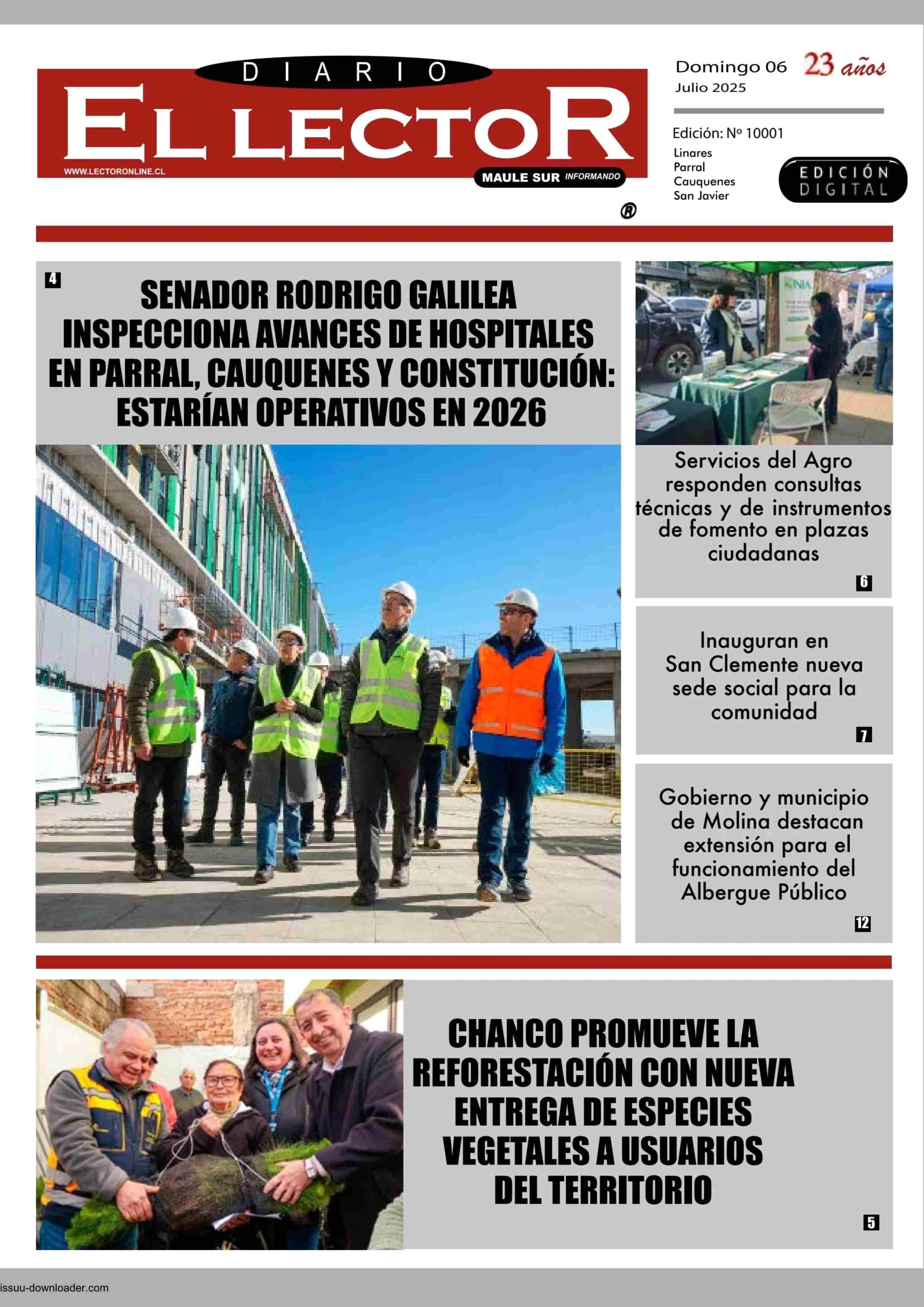 DIARIO
EL LECTOR
WWW.LECTORONLINE.CL
MAULE SUR INFORMANDO
®

Domingo 06 Julio 2025
23 años

Edición: Nº 10001
Linares
Parral
Cauquenes
San Javier

EDICIÓN DIGITAL

4
SENADOR RODRIGO GALILEA INSPECCIONA AVANCES DE HOSPITALES EN PARRAL, CAUQUENES Y CONSTITUCIÓN: ESTARÍAN OPERATIVOS EN 2026

INIA

Servicios del Agro responden consultas técnicas y de instrumentos de fomento en plazas ciudadanas
6

Inauguran en San Clemente nueva sede social para la comunidad
7

Gobierno y municipio de Molina destacan extensión para el funcionamiento del Albergue Público
12

CHANCO PROMUEVE LA REFORESTACIÓN CON NUEVA ENTREGA DE ESPECIES VEGETALES A USUARIOS DEL TERRITORIO
5

issuu-downloader.com